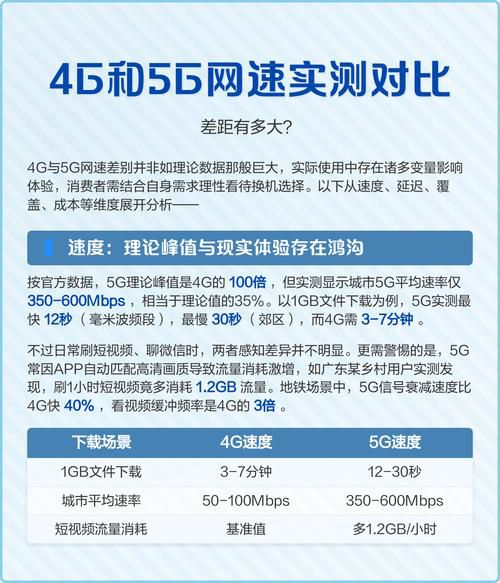 4G和5G网速实测对比

差距有多大?

4G与5G网速差别并非如理论数据那般巨大，实际使用中存在诸多变量影响体验，消费者需结合自身需求理性看待换机选择。以下从速度、延迟、覆盖、成本等维度展开分析——

速度：理论峰值与现实体验存在鸿沟

按官方数据，5G理论峰值是4G的 100倍 ，但实测显示城市5G平均速率仅 350-600Mbps ，相当于理论值的35%。以1GB文件下载为例，5G实测最快 12秒 （毫米波频段），最慢 30秒 （郊区），而4G需 3-7分钟 。

不过日常刷短视频、聊微信时，两者感知差异并不明显。更需警惕的是，5G常因APP自动匹配高清画质导致流量消耗激增，如广东某乡村用户实测发现，刷1小时短视频竟多消耗 1.2GB 流量。地铁场景中，5G信号衰减速度比4G快 40% ，看视频缓冲频率是4G的 3倍 。

| 下载场景 | 4G速度 | 5G速度 |
|---|---|---|
| 1GB文件下载 | 3-7分钟 | 12-30秒 |
| 城市平均速率 | 50-100Mbps | 350-600Mbps |
| 短视频流量消耗 | 基准值 | 多1.2GB/小时 |